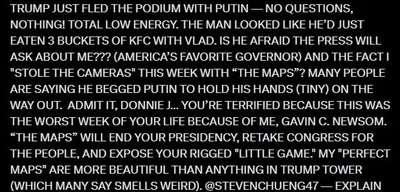 TRUMP JUST FLED THE PODIUM WITH PUTIN — NO QUESTIONS, NOTHING! TOTAL LOW ENERGY. THE MAN LOOKED LIKE HE'D JUST EATEN 3 BUCKETS OF KFC WITH VLAD. IS HE AFRAID THE PRESS WILL ASK ABOUT ME??? (AMERICA'S FAVORITE GOVERNOR) AND THE FACT I "STOLE THE CAMERAS" THIS WEEK WITH "THE MAPS"? MANY PEOPLE ARE SAYING HE BEGGED PUTIN TO HOLD HIS HANDS (TINY) ON THE WAY OUT. ADMIT IT, DONNIE J... YOU'RE TERRIFIED BECAUSE THIS WAS THE WORST WEEK OF YOUR LIFE BECAUSE OF ME, GAVIN C. NEWSOM. "THE MAPS" WILL END YOUR PRESIDENCY, RETAKE CONGRESS FOR THE PEOPLE, AND EXPOSE YOUR RIGGED "LITTLE GAME." MY "PERFECT MAPS" ARE MORE BEAUTIFUL THAN ANYTHING IN TRUMP TOWER (WHICH MANY SAY SMELLS WEIRD). @STEVENCHUENG47 — EXPLAIN